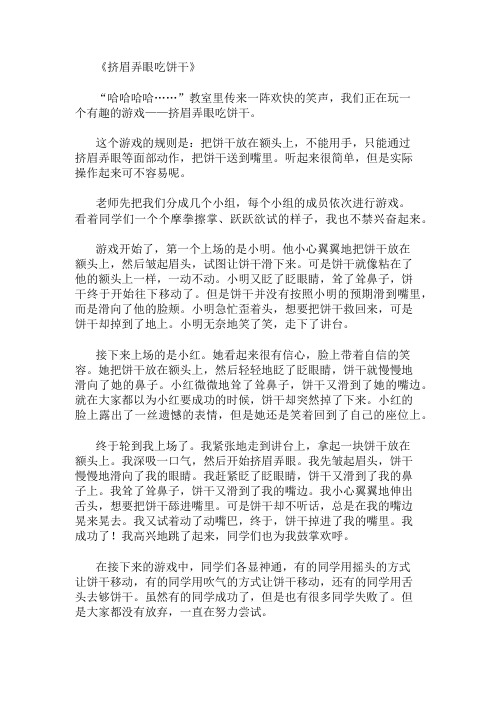 《挤眉弄眼吃饼干》

“哈哈哈哈……”教室里传来一阵欢快的笑声，我们正在玩一个有趣的游戏——挤眉弄眼吃饼干。

这个游戏的规则是：把饼干放在额头上，不能用手，只能通过挤眉弄眼等面部动作，把饼干送到嘴里。听起来很简单，但是实际操作起来可不容易呢。

老师先把我们分成几个小组，每个小组的成员依次进行游戏。看着同学们一个个摩拳擦掌、跃跃欲试的样子，我也不禁兴奋起来。

游戏开始了，第一个上场的是小明。他小心翼翼地把饼干放在额头上，然后皱起眉头，试图让饼干滑下来。可是饼干就像粘在了他的额头上一样，一动不动。小明又眨了眨眼睛，耸了耸鼻子，饼干终于开始往下移动了。但是饼干并没有按照小明的预期滑到嘴里，而是滑向了他的脸颊。小明急忙歪着头，想要把饼干救回来，可是饼干却掉到了地上。小明无奈地笑了笑，走下了讲台。

接下来上场的是小红。她看起来很有信心，脸上带着自信的笑容。她把饼干放在额头上，然后轻轻地眨了眨眼睛，饼干就慢慢地滑向了她的鼻子。小红微微地耸了耸鼻子，饼干又滑到了她的嘴边。就在大家都以为小红要成功的时候，饼干却突然掉了下来。小红的脸上露出了一丝遗憾的表情，但是她还是笑着回到了自己的座位上。

终于轮到我上场了。我紧张地走到讲台上，拿起一块饼干放在额头上。我深吸一口气，然后开始挤眉弄眼。我先皱起眉头，饼干慢慢地滑向了我的眼睛。我赶紧眨了眨眼睛，饼干又滑到了我的鼻子上。我耸了耸鼻子，饼干又滑到了我的嘴边。我小心翼翼地伸出舌头，想要把饼干舔进嘴里。可是饼干却不听话，总是在我的嘴边晃来晃去。我又试着动了动嘴巴，终于，饼干掉进了我的嘴里。我成功了！我高兴地跳了起来，同学们也为我鼓掌欢呼。

在接下来的游戏中，同学们各显神通，有的同学用摇头的方式让饼干移动，有的同学用吹气的方式让饼干移动，还有的同学用舌头去够饼干。虽然有的同学成功了，但是也有很多同学失败了。但是大家都没有放弃，一直在努力尝试。